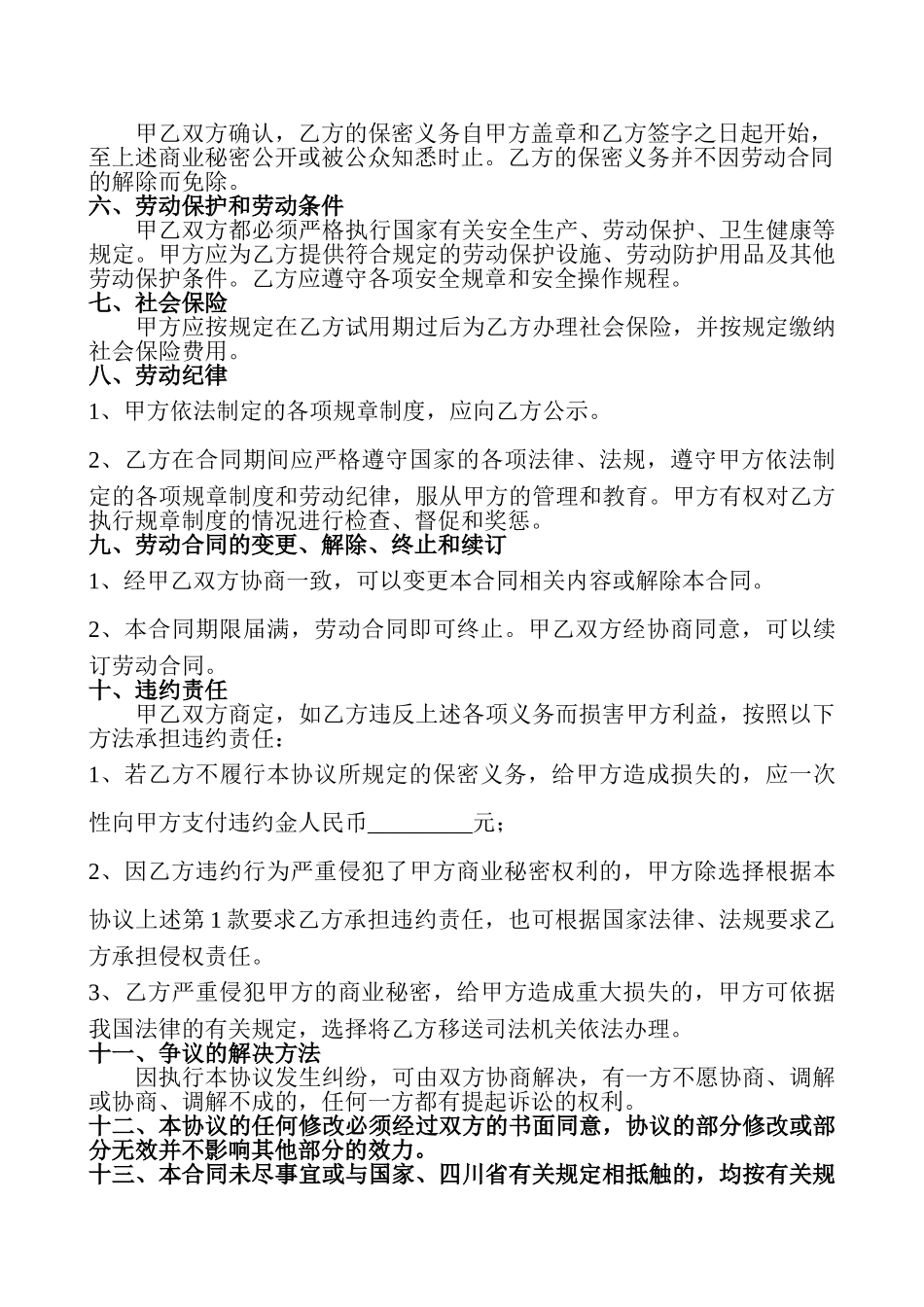 甲乙双方确认，乙方的保密义务自甲方盖章和乙方签字之日起开始，至上述商业秘密公开或被公众知悉时止。乙方的保密义务并不因劳动合同的解除而免除。

六、劳动保护和劳动条件

甲乙双方都必须严格执行国家有关安全生产、劳动保护、卫生健康等规定。甲方应为乙方提供符合规定的劳动保护设施、劳动防护用品及其他劳动保护条件。乙方应遵守各项安全规章和安全操作规程。

七、社会保险

甲方应按规定在乙方试用期过后为乙方办理社会保险，并按规定缴纳社会保险费用。

八、劳动纪律

1、甲方依法制定的各项规章制度，应向乙方公示。

2、乙方在合同期间应严格遵守国家的各项法律、法规，遵守甲方依法制定的各项规章制度和劳动纪律，服从甲方的管理和教育。甲方有权对乙方执行规章制度的情况进行检查、督促和奖惩。

九、劳动合同的变更、解除、终止和续订

1、经甲乙双方协商一致，可以变更本合同相关内容或解除本合同。

2、本合同期限届满，劳动合同即可终止。甲乙双方经协商同意，可以续订劳动合同。

十、违约责任

甲乙双方商定，如乙方违反上述各项义务而损害甲方利益，按照以下方法承担违约责任：

1、若乙方不履行本协议所规定的保密义务，给甲方造成损失的，应一次性向甲方支付违约金人民币_________元；

2、因乙方违约行为严重侵犯了甲方商业秘密权利的，甲方除选择根据本协议上述第 1 款要求乙方承担违约责任，也可根据国家法律、法规要求乙方承担侵权责任。

3、乙方严重侵犯甲方的商业秘密，给甲方造成重大损失的，甲方可依据我国法律的有关规定，选择将乙方移送司法机关依法办理。

十一、争议的解决方法

因执行本协议发生纠纷，可由双方协商解决，有一方不愿协商、调解或协商、调解不成的，任何一方都有提起诉讼的权利。

十二、本协议的任何修改必须经过双方的书面同意，协议的部分修改或部分无效并不影响其他部分的效力。

十三、本合同未尽事宜或与国家、四川省有关规定相抵触的，均按有关规